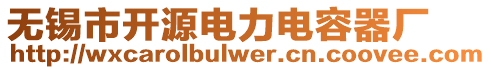 无锡市开源电力电容器厂
http://wxcarolbulwer.cn.coovee.com